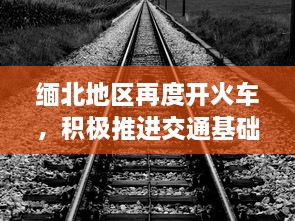 缅北地区再度开火车，积极推进交通基础